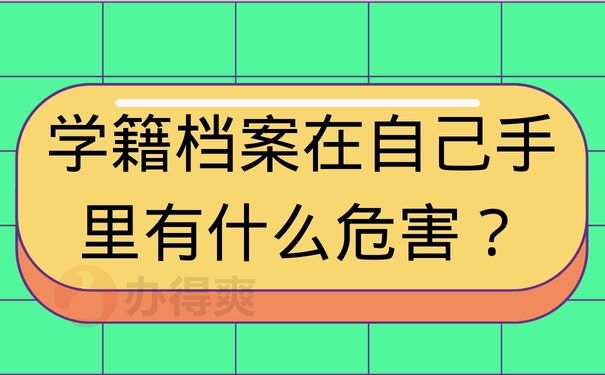 学籍档案在自己手里有什么危害？

办得爽